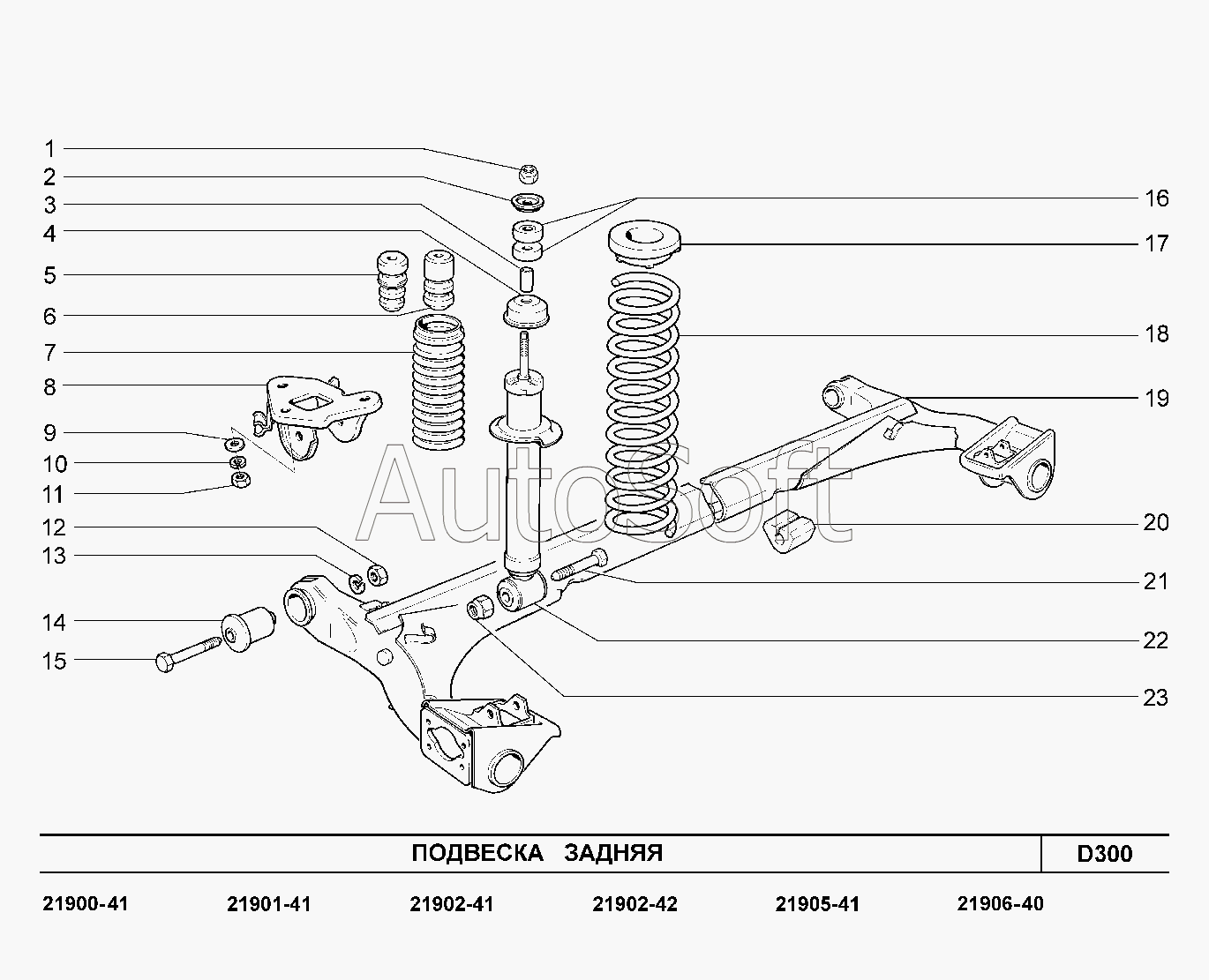 1
2
3
4
5
6
7
8
9
10
11
12
13
14
15
16
17
18
19
20
21
22
23

AutoSoft

ПОДВЕСКА ЗАДНЯЯ

D300

21900-41 21901-41 21902-41 21902-42 21905-41 21906-40